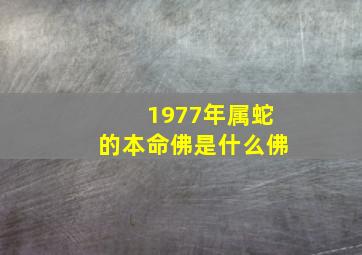 1977年属蛇
的本命佛是什么佛